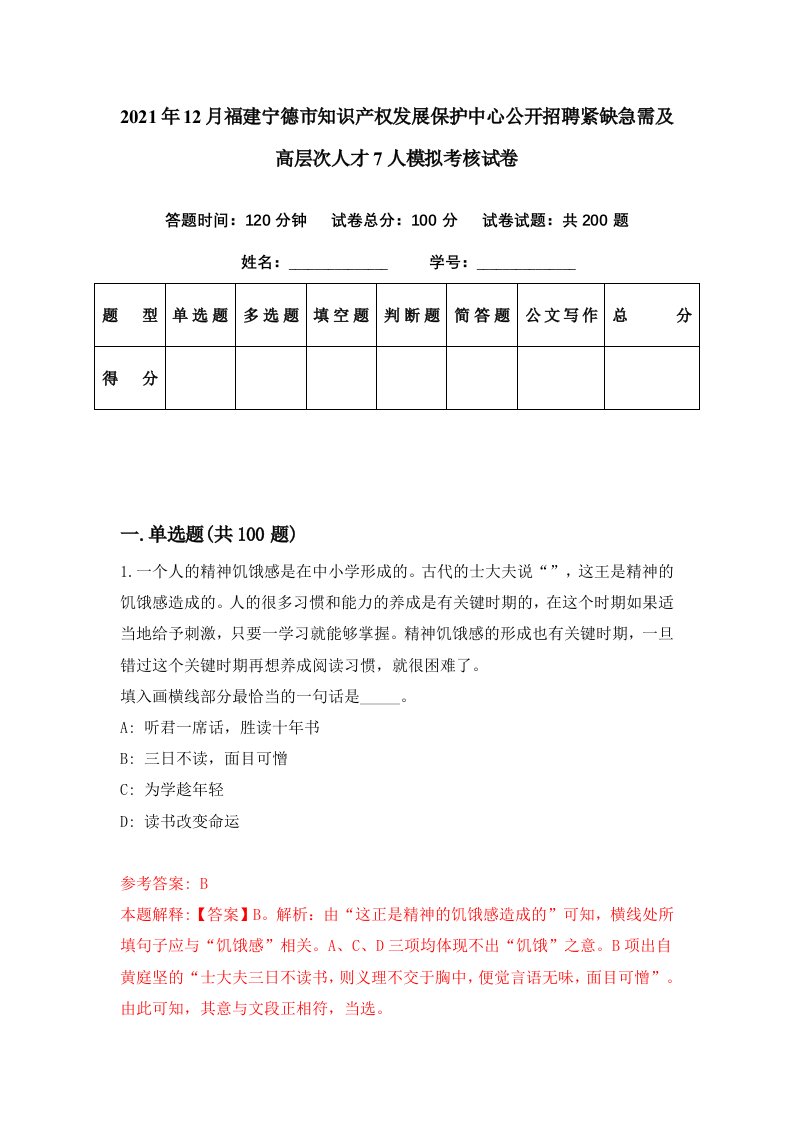 2021年12月福建宁德市知识产权发展保护中心公开招聘紧缺急需及高层次人才7人模拟考核试卷

答题时间：120分钟　试卷总分：100分　试卷试题：共200题

姓名：____________　学号：____________

| 题　型 | 单选题 | 多选题 | 填空题 | 判断题 | 简答题 | 公文写作 | 总　分 |
|---|---|---|---|---|---|---|---|
| 得　分 | | | | | | | |

一.单选题(共100题)

1.一个人的精神饥饿感是在中小学形成的。古代的士大夫说“”，这王是精神的饥饿感造成的。人的很多习惯和能力的养成是有关键时期的，在这个时期如果适当地给予刺激，只要一学习就能够掌握。精神饥饿感的形成也有关键时期，一旦错过这个关键时期再想养成阅读习惯，就很困难了。
填入画横线部分最恰当的一句话是_____。
A: 听君一席话，胜读十年书
B: 三日不读，面目可憎
C: 为学趁年轻
D: 读书改变命运

参考答案: B
本题解释:【答案】B。解析：由“这正是精神的饥饿感造成的”可知，横线处所填句子应与“饥饿感”相关。A、C、D三项均体现不出“饥饿”之意。B项出自黄庭坚的“士大夫三日不读书，则义理不交于胸中，便觉言语无味，面目可憎”。由此可知，其意与文段正相符，当选。